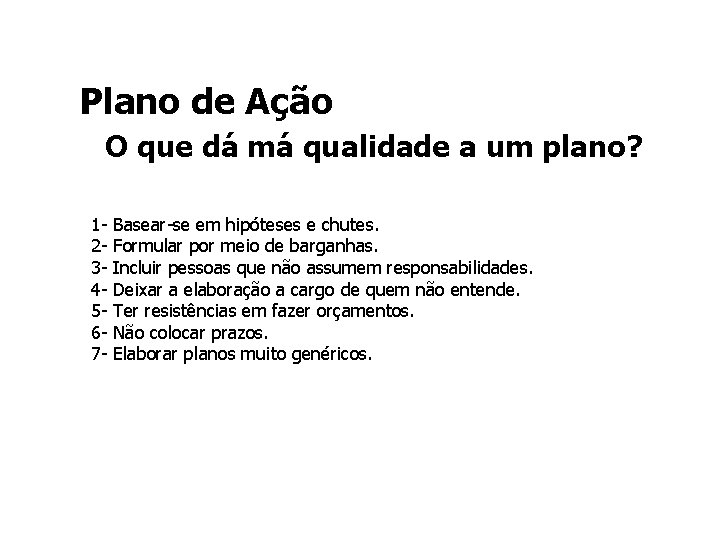 Plano de Ação

O que dá má qualidade a um plano?

1- Basear-se em hipóteses e chutes.
2- Formular por meio de barganhas.
3- Incluir pessoas que não assumem responsabilidades.
4- Deixar a elaboração a cargo de quem não entende.
5- Ter resistências em fazer orçamentos.
6- Não colocar prazos.
7- Elaborar planos muito genéricos.